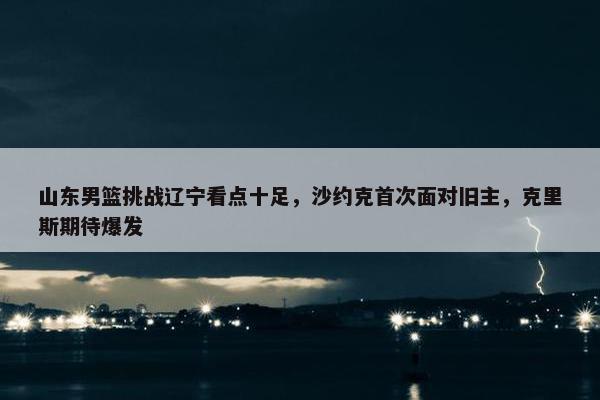 山东男篮挑战辽宁看点十足，沙约克首次面对旧主，克里斯期待爆发